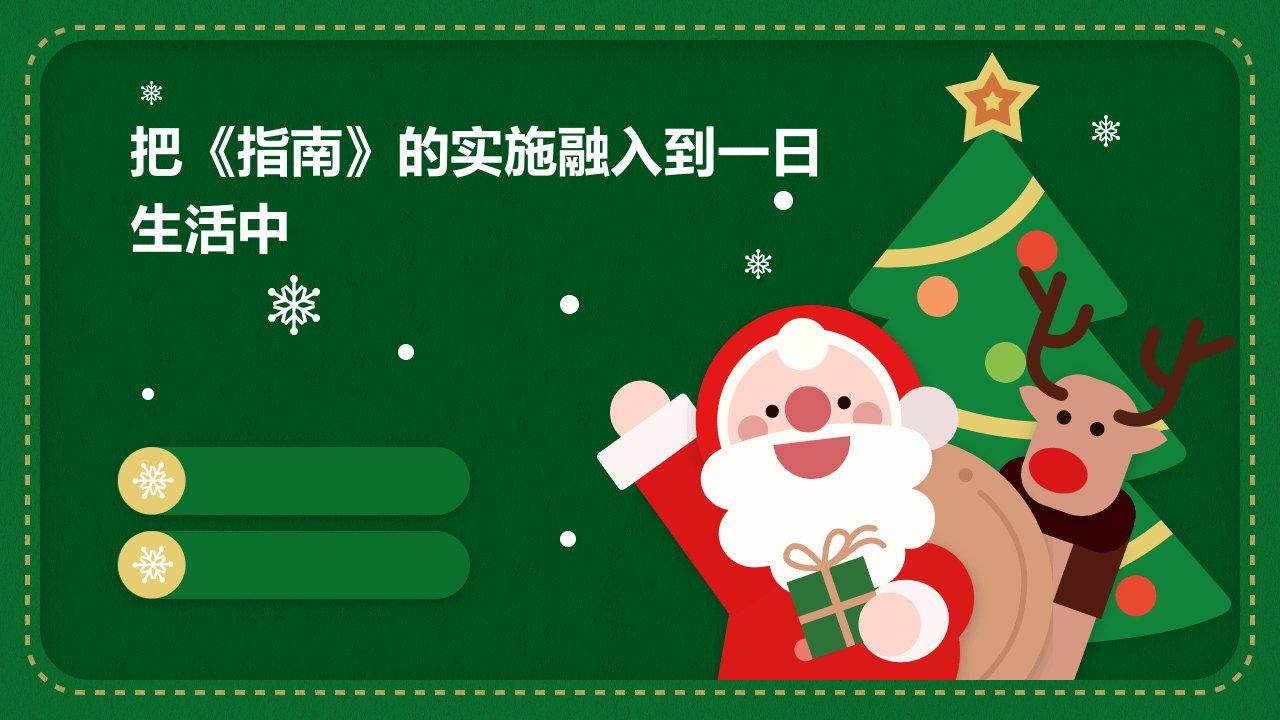 把《指南》的实施融入到一日生活中